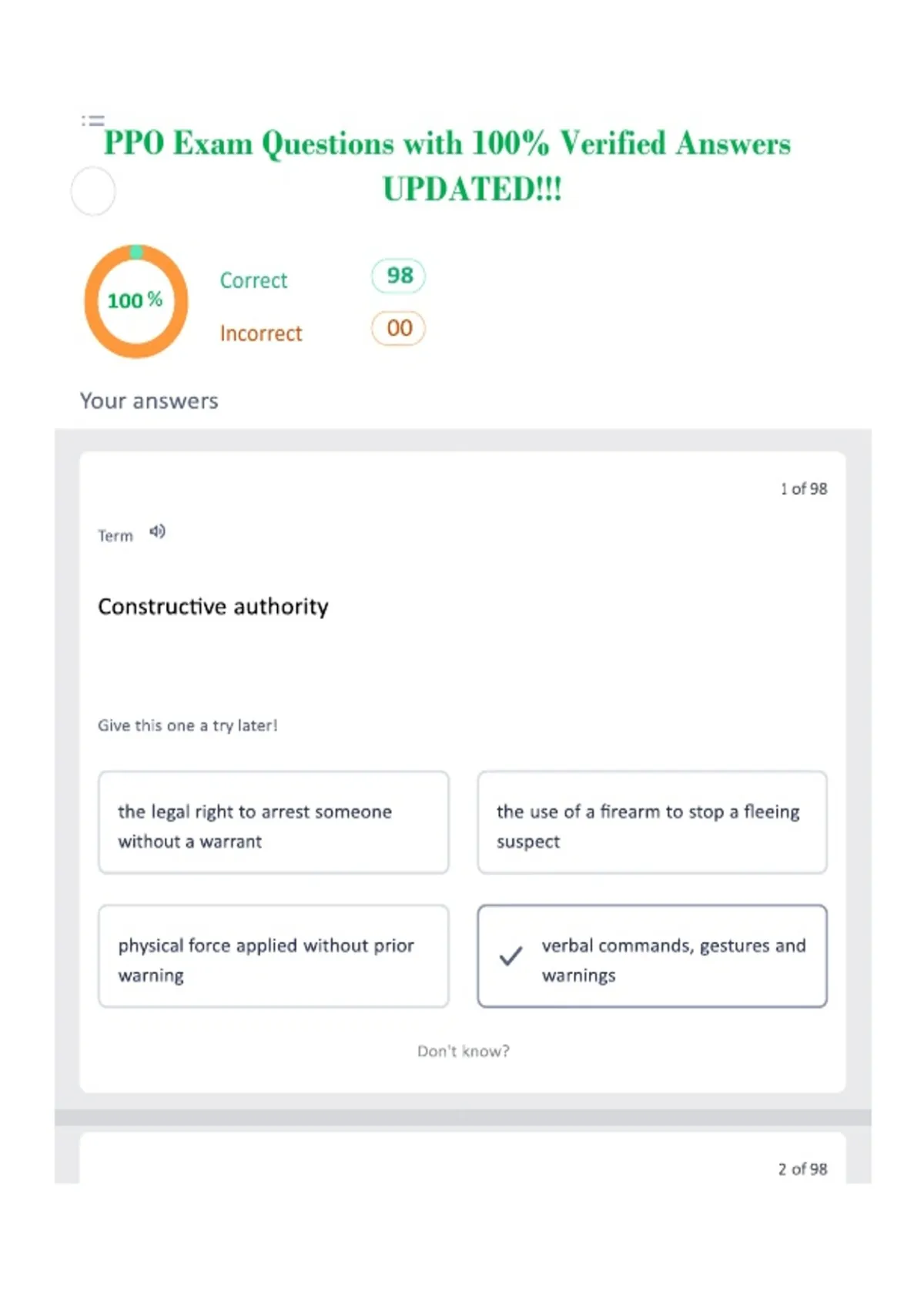 PPO Exam Questions with 100% Verified Answers UPDATED!!!

100 %

Correct 98

Incorrect 00

Your answers

1 of 98

Term

Constructive authority

Give this one a try later!

the legal right to arrest someone without a warrant

the use of a firearm to stop a fleeing suspect

physical force applied without prior warning

verbal commands, gestures and warnings

Don't know?

2 of 98